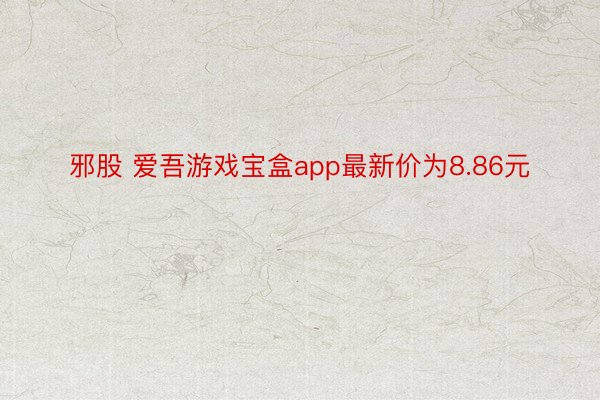 邪股 爱吾游戏宝盒app最新价为8.86元